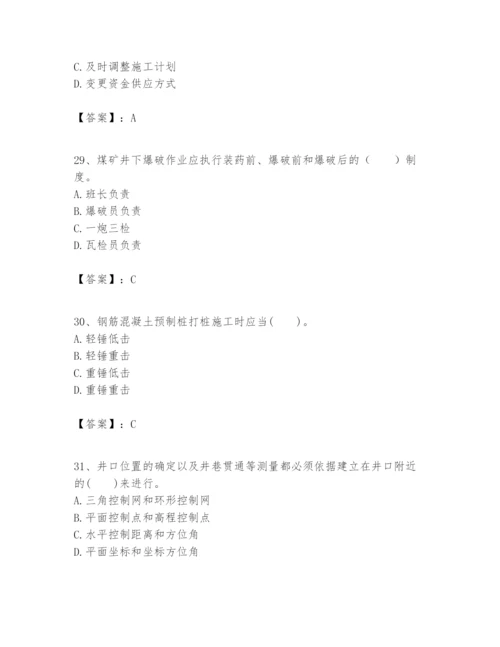 C. 及时调整施工计划
D. 变更资金供应方式

【答案】：A

29、煤矿井下爆破作业应执行装药前、爆破前和爆破后的（　　）制度。
A. 班长负责
B. 爆破员负责
C. 一炮三检
D. 瓦检员负责

【答案】：C

30、钢筋混凝土预制桩打桩施工时应当(　　)。
A. 轻锤低击
B. 轻锤重击
C. 重锤低击
D. 重锤重击

【答案】：C

31、井口位置的确定以及井巷贯通等测量都必须依据建立在井口附近的(　　)来进行。
A. 三角控制网和环形控制网
B. 平面控制点和高程控制点
C. 水平控制距离和方位角
D. 平面坐标和坐标方位角